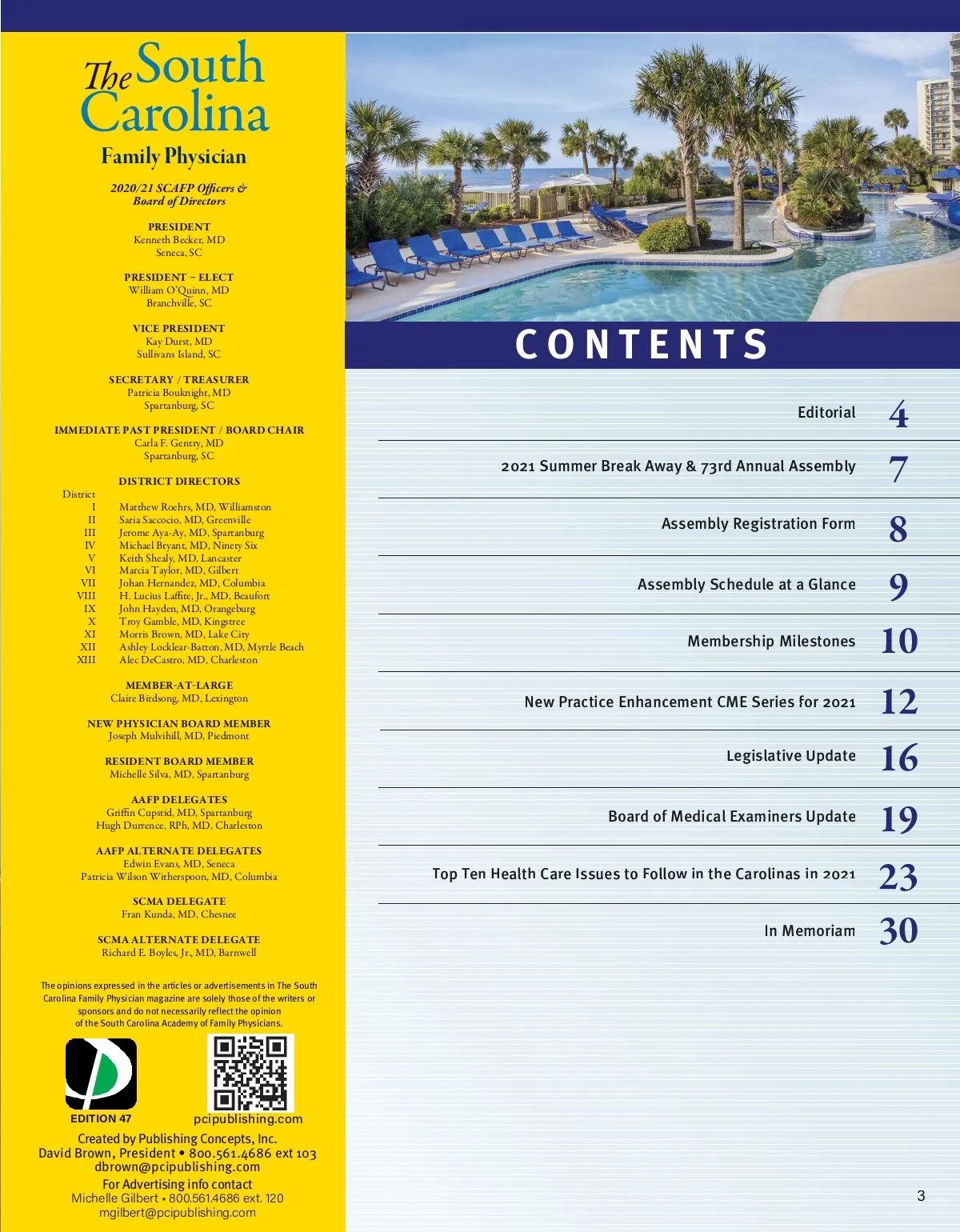 The South Carolina
Family Physician

2020/21 SCAFP Officers & Board of Directors

PRESIDENT
Kenneth Becker, MD
Seneca, SC

PRESIDENT – ELECT
William O'Quinn, MD
Branchville, SC

VICE PRESIDENT
Kay Durst, MD
Sullivans Island, SC

SECRETARY / TREASURER
Patricia Bouknight, MD
Spartanburg, SC

IMMEDIATE PAST PRESIDENT / BOARD CHAIR
Carla F. Gentry, MD
Spartanburg, SC

DISTRICT DIRECTORS

| District | |
|---|---|
| I | Matthew Roehrs, MD, Williamston |
| II | Saria Saccocio, MD, Greenville |
| III | Jerome Aya-Ay, MD, Spartanburg |
| IV | Michael Bryant, MD, Ninety Six |
| V | Keith Shealy, MD, Lancaster |
| VI | Marcia Taylor, MD, Gilbert |
| VII | Johan Hernandez, MD, Columbia |
| VIII | H. Lucius Laffite, Jr., MD, Beaufort |
| IX | John Hayden, MD, Orangeburg |
| X | Troy Gamble, MD, Kingstree |
| XI | Morris Brown, MD, Lake City |
| XII | Ashley Locklear-Batton, MD, Myrtle Beach |
| XIII | Alec DeCastro, MD, Charleston |

MEMBER-AT-LARGE
Claire Birdsong, MD, Lexington

NEW PHYSICIAN BOARD MEMBER
Joseph Mulvihill, MD, Piedmont

RESIDENT BOARD MEMBER
Michelle Silva, MD, Spartanburg

AAFP DELEGATES
Griffin Cupstid, MD, Spartanburg
Hugh Durrence, RPh, MD, Charleston

AAFP ALTERNATE DELEGATES
Edwin Evans, MD, Seneca
Patricia Wilson Witherspoon, MD, Columbia

SCMA DELEGATE
Fran Kunda, MD, Chesnee

SCMA ALTERNATE DELEGATE
Richard E. Boyles, Jr., MD, Barnwell

The opinions expressed in the articles or advertisements in The South Carolina Family Physician magazine are solely those of the writers or sponsors and do not necessarily reflect the opinion of the South Carolina Academy of Family Physicians.

EDITION 47
pcipublishing.com

Created by Publishing Concepts, Inc.
David Brown, President • 800.561.4686 ext 103
dbrown@pcipublishing.com
For Advertising info contact
Michelle Gilbert • 800.561.4686 ext. 120
mgilbert@pcipublishing.com

CONTENTS

Editorial 4
2021 Summer Break Away & 73rd Annual Assembly 7
Assembly Registration Form 8
Assembly Schedule at a Glance 9
Membership Milestones 10
New Practice Enhancement CME Series for 2021 12
Legislative Update 16
Board of Medical Examiners Update 19
Top Ten Health Care Issues to Follow in the Carolinas in 2021 23
In Memoriam 30

3